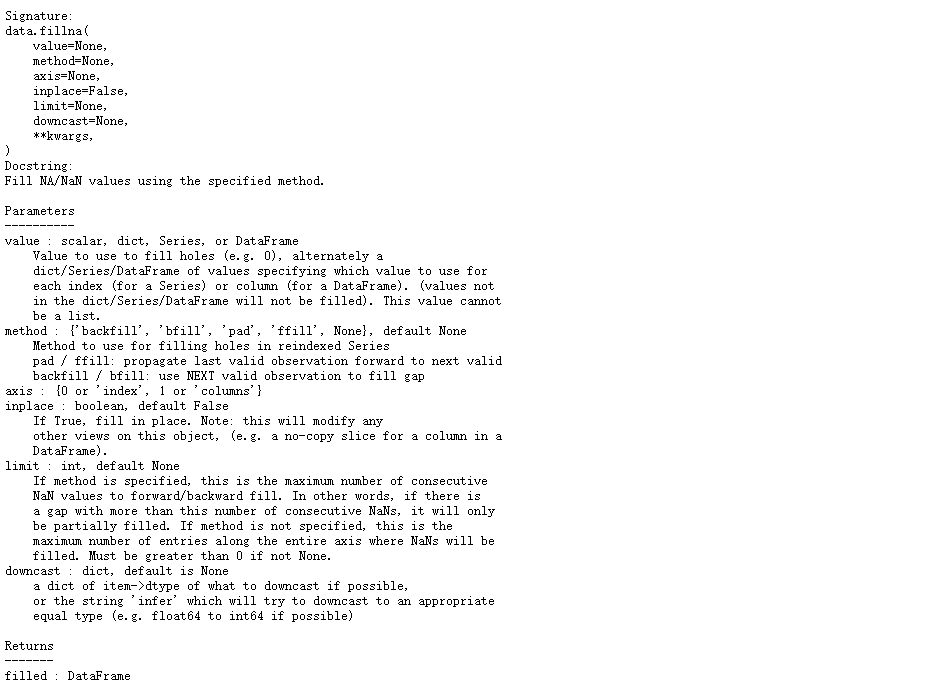 Signature:
data.fillna(
    value=None,
    method=None,
    axis=None,
    inplace=False,
    limit=None,
    downcast=None,
    **kwargs,
)
Docstring:
Fill NA/NaN values using the specified method.

Parameters
----------
value : scalar, dict, Series, or DataFrame
    Value to use to fill holes (e.g. 0), alternately a dict/Series/DataFrame of values specifying which value to use for each index (for a Series) or column (for a DataFrame). (values not in the dict/Series/DataFrame will not be filled). This value cannot be a list.
method : {'backfill', 'bfill', 'pad', 'ffill', None}, default None
    Method to use for filling holes in reindexed Series
    pad / ffill: propagate last valid observation forward to next valid
    backfill / bfill: use NEXT valid observation to fill gap
axis : {0 or 'index', 1 or 'columns'}
inplace : boolean, default False
    If True, fill in place. Note: this will modify any other views on this object, (e.g. a no-copy slice for a column in a DataFrame).
limit : int, default None
    If method is specified, this is the maximum number of consecutive NaN values to forward/backward fill. In other words, if there is a gap with more than this number of consecutive NaNs, it will only be partially filled. If method is not specified, this is the maximum number of entries along the entire axis where NaNs will be filled. Must be greater than 0 if not None.
downcast : dict, default is None
    a dict of item->dtype of what to downcast if possible, or the string 'infer' which will try to downcast to an appropriate equal type (e.g. float64 to int64 if possible)

Returns
-------
filled : DataFrame